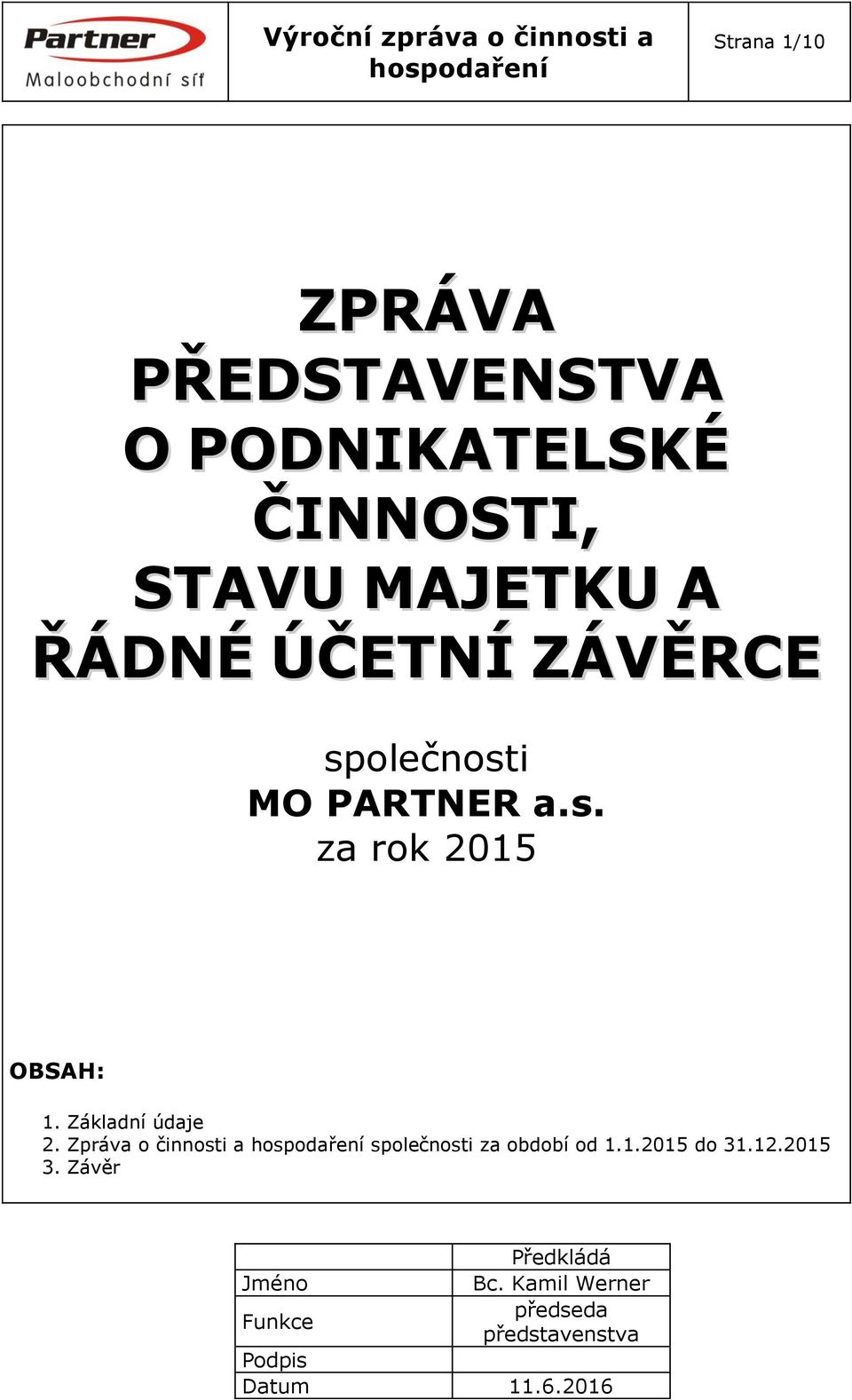 Partner
Maloobchodní síť

Výroční zpráva o činnosti a hospodaření

Strana 1/10

ZPRÁVA PŘEDSTAVENSTVA O PODNIKATELSKÉ ČINNOSTI, STAVU MAJETKU A ŘÁDNÉ ÚČETNÍ ZÁVĚRCE

společnosti
MO PARTNER a.s.
za rok 2015

OBSAH:

1. Základní údaje
2. Zpráva o činnosti a hospodaření společnosti za období od 1.1.2015 do 31.12.2015
3. Závěr

| | Předkládá |
|---|---|
| Jméno | Bc. Kamil Werner |
| Funkce | předseda představenstva |
| Podpis | |
| Datum | 11.6.2016 |